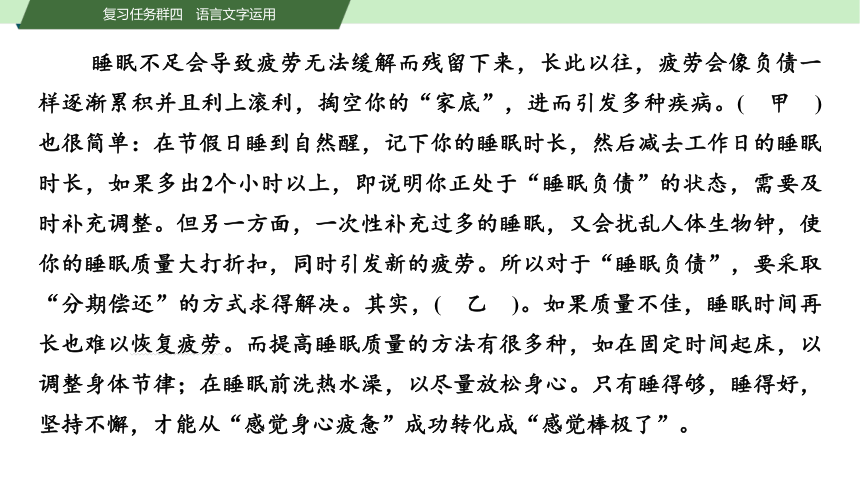 复习任务群四　语言文字运用

睡眠不足会导致疲劳无法缓解而残留下来，长此以往，疲劳会像负债一样逐渐累积并且利上滚利，掏空你的“家底”，进而引发多种疾病。(　甲　)也很简单：在节假日睡到自然醒，记下你的睡眠时长，然后减去工作日的睡眠时长，如果多出2个小时以上，即说明你正处于“睡眠负债”的状态，需要及时补充调整。但另一方面，一次性补充过多的睡眠，又会扰乱人体生物钟，使你的睡眠质量大打折扣，同时引发新的疲劳。所以对于“睡眠负债”，要采取“分期偿还”的方式求得解决。其实，(　乙　)。如果质量不佳，睡眠时间再长也难以恢复疲劳。而提高睡眠质量的方法有很多种，如在固定时间起床，以调整身体节律；在睡眠前洗热水澡，以尽量放松身心。只有睡得够，睡得好，坚持不懈，才能从“感觉身心疲惫”成功转化成“感觉棒极了”。